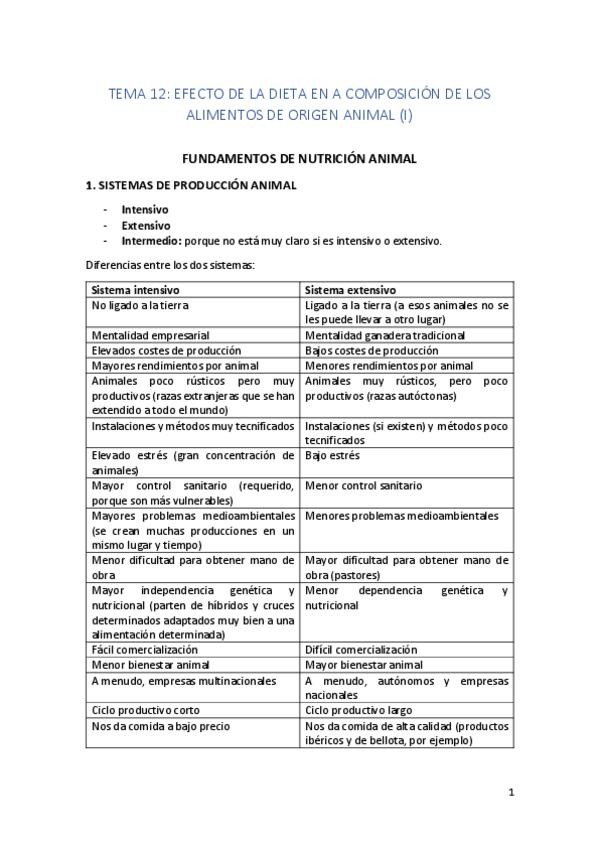 TEMA 12: EFECTO DE LA DIETA EN A COMPOSICIÓN DE LOS ALIMENTOS DE ORIGEN ANIMAL (I)

FUNDAMENTOS DE NUTRICIÓN ANIMAL

1. SISTEMAS DE PRODUCCIÓN ANIMAL

- Intensivo
- Extensivo
- Intermedio: porque no está muy claro si es intensivo o extensivo.

Diferencias entre los dos sistemas:

| Sistema intensivo | Sistema extensivo |
|---|---|
| No ligado a la tierra | Ligado a la tierra (a esos animales no se les puede llevar a otro lugar) |
| Mentalidad empresarial | Mentalidad ganadera tradicional |
| Elevados costes de producción | Bajos costes de producción |
| Mayores rendimientos por animal | Menores rendimientos por animal |
| Animales poco rústicos pero muy productivos (razas extranjeras que se han extendido a todo el mundo) | Animales muy rústicos, pero poco productivos (razas autóctonas) |
| Instalaciones y métodos muy tecnificados | Instalaciones (si existen) y métodos poco tecnificados |
| Elevado estrés (gran concentración de animales) | Bajo estrés |
| Mayor control sanitario (requerido, porque son más vulnerables) | Menor control sanitario |
| Mayores problemas medioambientales (se crean muchas producciones en un mismo lugar y tiempo) | Menores problemas medioambientales |
| Menor dificultad para obtener mano de obra | Mayor dificultad para obtener mano de obra (pastores) |
| Mayor independencia genética y nutricional (parten de híbridos y cruces determinados adaptados muy bien a una alimentación determinada) | Menor dependencia genética y nutricional |
| Fácil comercialización | Difícil comercialización |
| Menor bienestar animal | Mayor bienestar animal |
| A menudo, empresas multinacionales | A menudo, autónomos y empresas nacionales |
| Ciclo productivo corto | Ciclo productivo largo |
| Nos da comida a bajo precio | Nos da comida de alta calidad (productos ibéricos y de bellota, por ejemplo) |

1